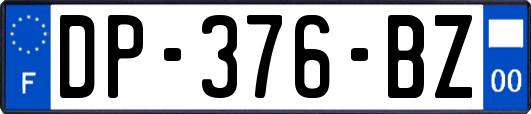 F
DP-376-BZ
00